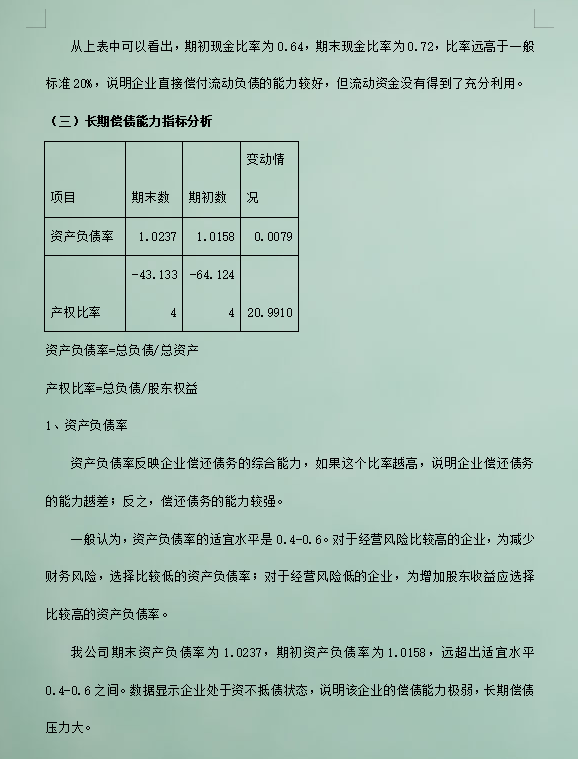 从上表中可以看出，期初现金比率为 0.64，期末现金比率为 0.72，比率远高于一般标准 20%，说明企业直接偿付流动负债的能力较好，但流动资金没有得到了充分利用。

（三）长期偿债能力指标分析

| 项目 | 期末数 | 期初数 | 变动情况 |
|---|---|---|---|
| 资产负债率 | 1.0237 | 1.0158 | 0.0079 |
| 产权比率 | -43.1334 | -64.1244 | 20.9910 |

资产负债率=总负债/总资产

产权比率=总负债/股东权益

1、资产负债率

资产负债率反映企业偿还债务的综合能力，如果这个比率越高，说明企业偿还债务的能力越差；反之，偿还债务的能力较强。

一般认为，资产负债率的适宜水平是 0.4-0.6。对于经营风险比较高的企业，为减少财务风险，选择比较低的资产负债率；对于经营风险低的企业，为增加股东收益应选择比较高的资产负债率。

我公司期末资产负债率为 1.0237，期初资产负债率为 1.0158，远超出适宜水平 0.4-0.6 之间。数据显示企业处于资不抵债状态，说明该企业的偿债能力极弱，长期偿债压力大。